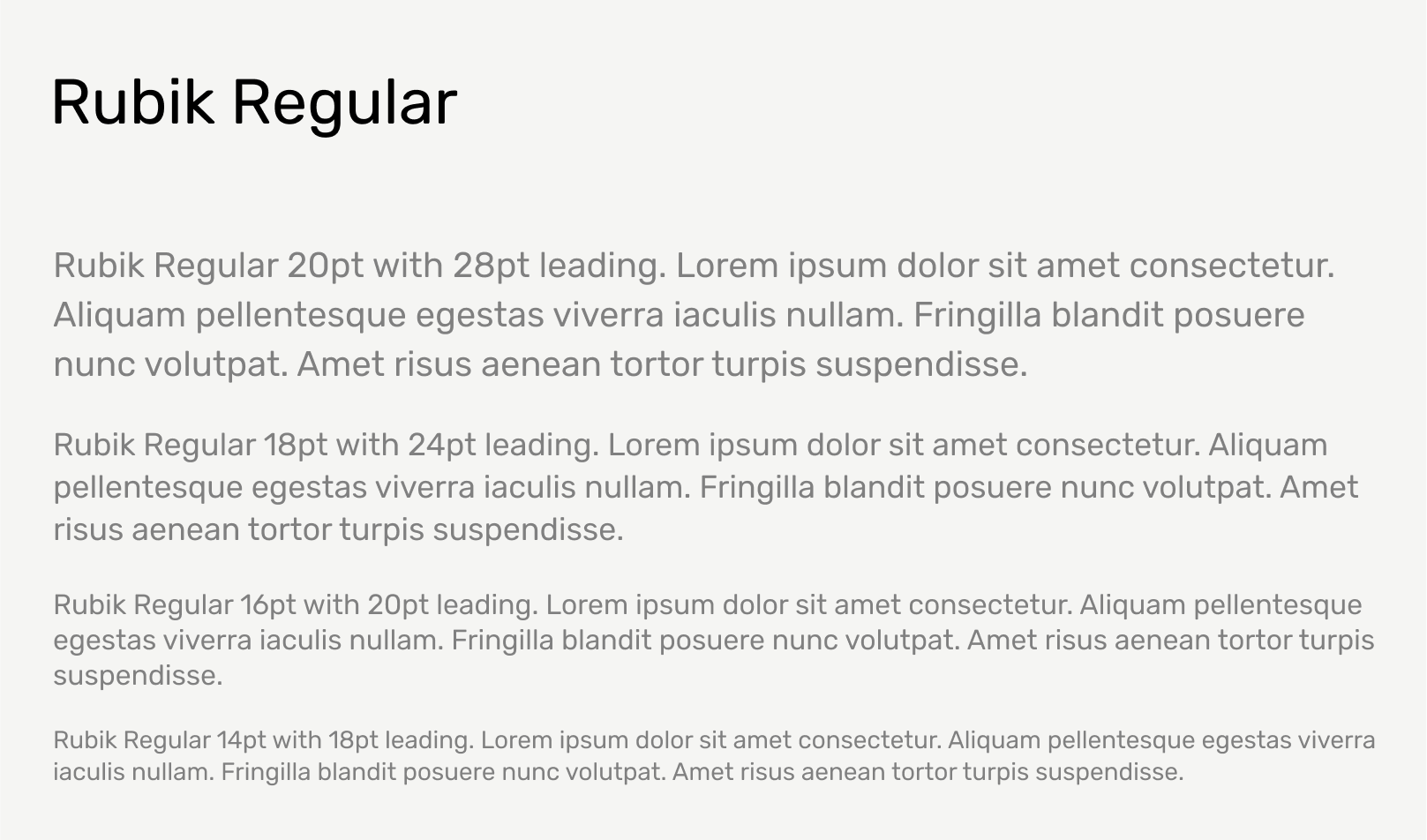 Rubik Regular

Rubik Regular 20pt with 28pt leading. Lorem ipsum dolor sit amet consectetur. Aliquam pellentesque egestas viverra iaculis nullam. Fringilla blandit posuere nunc volutpat. Amet risus aenean tortor turpis suspendisse.

Rubik Regular 18pt with 24pt leading. Lorem ipsum dolor sit amet consectetur. Aliquam pellentesque egestas viverra iaculis nullam. Fringilla blandit posuere nunc volutpat. Amet risus aenean tortor turpis suspendisse.

Rubik Regular 16pt with 20pt leading. Lorem ipsum dolor sit amet consectetur. Aliquam pellentesque egestas viverra iaculis nullam. Fringilla blandit posuere nunc volutpat. Amet risus aenean tortor turpis suspendisse.

Rubik Regular 14pt with 18pt leading. Lorem ipsum dolor sit amet consectetur. Aliquam pellentesque egestas viverra iaculis nullam. Fringilla blandit posuere nunc volutpat. Amet risus aenean tortor turpis suspendisse.